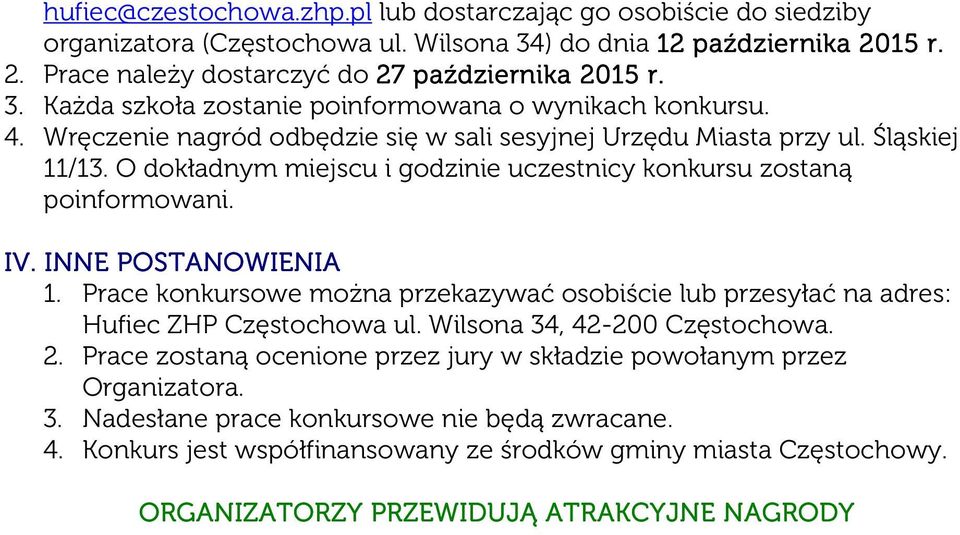 hufiec@czestochowa.zhp.pl lub dostarczając go osobiście do siedziby organizatora (Częstochowa ul. Wilsona 34) do dnia 12 października 2015 r.
2. Prace należy dostarczyć do 27 października 2015 r.
3. Każda szkoła zostanie poinformowana o wynikach konkursu.
4. Wręczenie nagród odbędzie się w sali sesyjnej Urzędu Miasta przy ul. Śląskiej 11/13. O dokładnym miejscu i godzinie uczestnicy konkursu zostaną poinformowani.

IV. INNE POSTANOWIENIA
1. Prace konkursowe można przekazywać osobiście lub przesyłać na adres: Hufiec ZHP Częstochowa ul. Wilsona 34, 42-200 Częstochowa.
2. Prace zostaną ocenione przez jury w składzie powołanym przez Organizatora.
3. Nadesłane prace konkursowe nie będą zwracane.
4. Konkurs jest współfinansowany ze środków gminy miasta Częstochowy.

ORGANIZATORZY PRZEWIDUJĄ ATRAKCYJNE NAGRODY